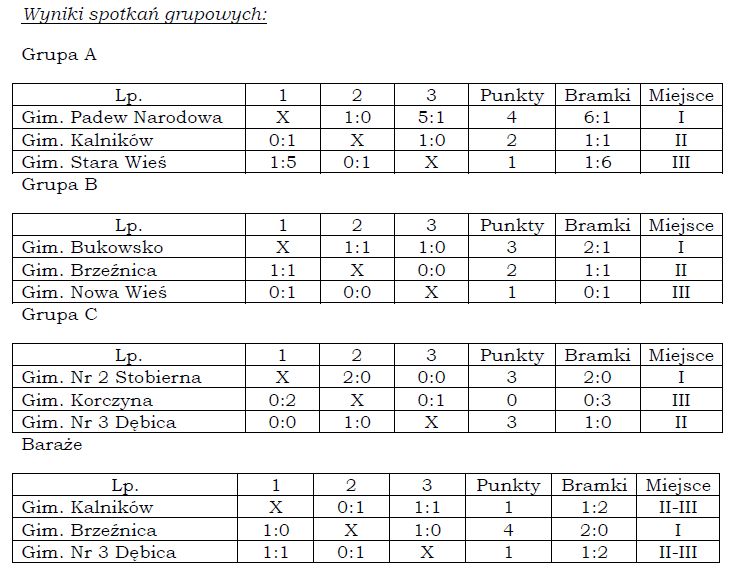 Wyniki spotkań grupowych:

Grupa A

| Lp. | 1 | 2 | 3 | Punkty | Bramki | Miejsce |
|---|---|---|---|---|---|---|
| Gim. Padew Narodowa | X | 1:0 | 5:1 | 4 | 6:1 | I |
| Gim. Kalników | 0:1 | X | 1:0 | 2 | 1:1 | II |
| Gim. Stara Wieś | 1:5 | 0:1 | X | 1 | 1:6 | III |

Grupa B

| Lp. | 1 | 2 | 3 | Punkty | Bramki | Miejsce |
|---|---|---|---|---|---|---|
| Gim. Bukowsko | X | 1:1 | 1:0 | 3 | 2:1 | I |
| Gim. Brzeźnica | 1:1 | X | 0:0 | 2 | 1:1 | II |
| Gim. Nowa Wieś | 0:1 | 0:0 | X | 1 | 0:1 | III |

Grupa C

| Lp. | 1 | 2 | 3 | Punkty | Bramki | Miejsce |
|---|---|---|---|---|---|---|
| Gim. Nr 2 Stobierna | X | 2:0 | 0:0 | 3 | 2:0 | I |
| Gim. Korczyna | 0:2 | X | 0:1 | 0 | 0:3 | III |
| Gim. Nr 3 Dębica | 0:0 | 1:0 | X | 3 | 1:0 | II |

Baraże

| Lp. | 1 | 2 | 3 | Punkty | Bramki | Miejsce |
|---|---|---|---|---|---|---|
| Gim. Kalników | X | 0:1 | 1:1 | 1 | 1:2 | II-III |
| Gim. Brzeźnica | 1:0 | X | 1:0 | 4 | 2:0 | I |
| Gim. Nr 3 Dębica | 1:1 | 0:1 | X | 1 | 1:2 | II-III |